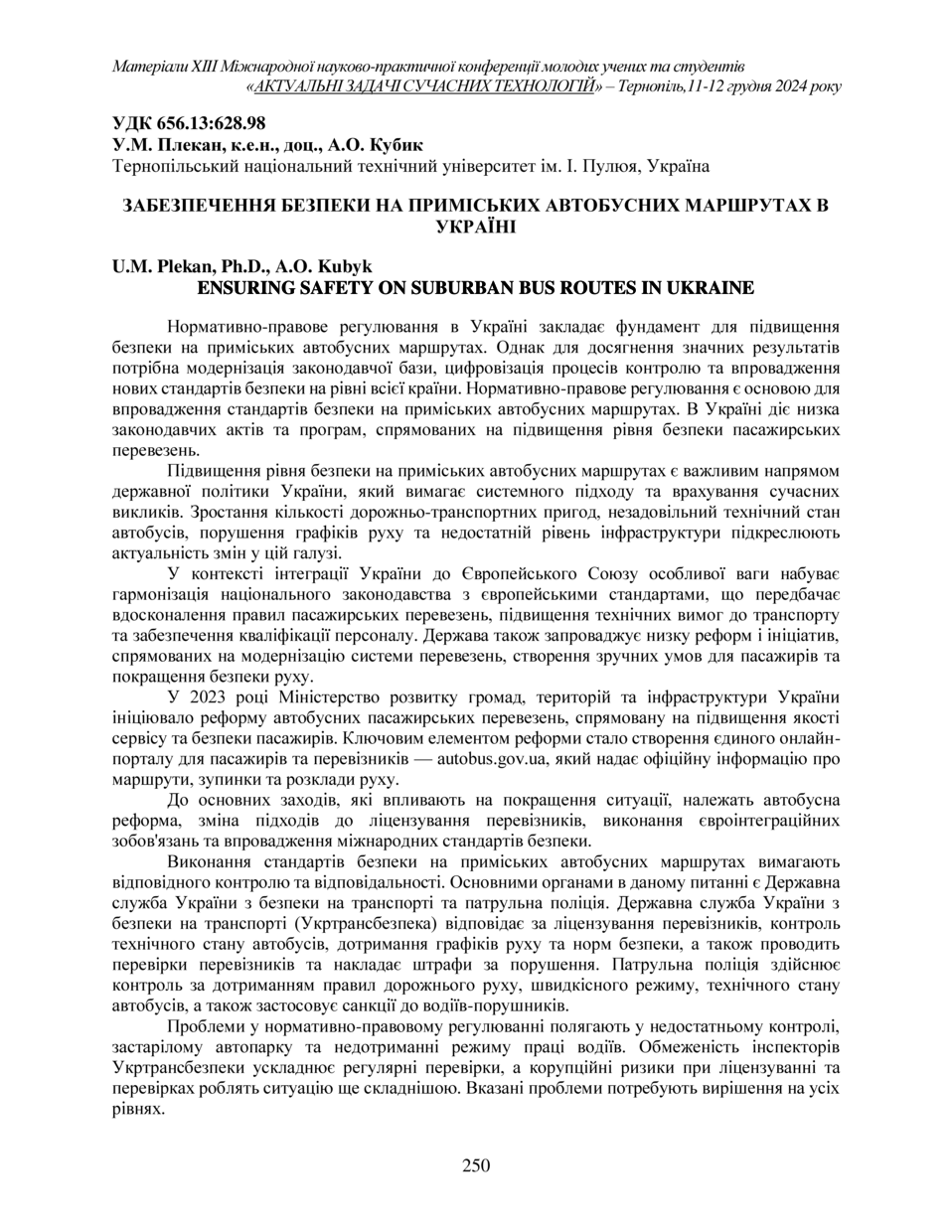 Матеріали XIII Міжнародної науково-практичної конференції молодих учених та студентів «АКТУАЛЬНІ ЗАДАЧІ СУЧАСНИХ ТЕХНОЛОГІЙ» – Тернопіль,11-12 грудня 2024 року

УДК 656.13:628.98
У.М. Плекан, к.е.н., доц., А.О. Кубик
Тернопільський національний технічний університет ім. І. Пулюя, Україна

ЗАБЕЗПЕЧЕННЯ БЕЗПЕКИ НА ПРИМІСЬКИХ АВТОБУСНИХ МАРШРУТАХ В УКРАЇНІ

U.M. Plekan, Ph.D., A.O. Kubyk
ENSURING SAFETY ON SUBURBAN BUS ROUTES IN UKRAINE

Нормативно-правове регулювання в Україні закладає фундамент для підвищення безпеки на приміських автобусних маршрутах. Однак для досягнення значних результатів потрібна модернізація законодавчої бази, цифровізація процесів контролю та впровадження нових стандартів безпеки на рівні всієї країни. Нормативно-правове регулювання є основою для впровадження стандартів безпеки на приміських автобусних маршрутах. В Україні діє низка законодавчих актів та програм, спрямованих на підвищення рівня безпеки пасажирських перевезень.

Підвищення рівня безпеки на приміських автобусних маршрутах є важливим напрямом державної політики України, який вимагає системного підходу та врахування сучасних викликів. Зростання кількості дорожньо-транспортних пригод, незадовільний технічний стан автобусів, порушення графіків руху та недостатній рівень інфраструктури підкреслюють актуальність змін у цій галузі.

У контексті інтеграції України до Європейського Союзу особливої ваги набуває гармонізація національного законодавства з європейськими стандартами, що передбачає вдосконалення правил пасажирських перевезень, підвищення технічних вимог до транспорту та забезпечення кваліфікації персоналу. Держава також запроваджує низку реформ і ініціатив, спрямованих на модернізацію системи перевезень, створення зручних умов для пасажирів та покращення безпеки руху.

У 2023 році Міністерство розвитку громад, територій та інфраструктури України ініціювало реформу автобусних пасажирських перевезень, спрямовану на підвищення якості сервісу та безпеки пасажирів. Ключовим елементом реформи стало створення єдиного онлайн-порталу для пасажирів та перевізників — autobus.gov.ua, який надає офіційну інформацію про маршрути, зупинки та розклади руху.

До основних заходів, які впливають на покращення ситуації, належать автобусна реформа, зміна підходів до ліцензування перевізників, виконання євроінтеграційних зобов'язань та впровадження міжнародних стандартів безпеки.

Виконання стандартів безпеки на приміських автобусних маршрутах вимагають відповідного контролю та відповідальності. Основними органами в даному питанні є Державна служба України з безпеки на транспорті та патрульна поліція. Державна служба України з безпеки на транспорті (Укртрансбезпека) відповідає за ліцензування перевізників, контроль технічного стану автобусів, дотримання графіків руху та норм безпеки, а також проводить перевірки перевізників та накладає штрафи за порушення. Патрульна поліція здійснює контроль за дотриманням правил дорожнього руху, швидкісного режиму, технічного стану автобусів, а також застосовує санкції до водіїв-порушників.

Проблеми у нормативно-правовому регулюванні полягають у недостатньому контролі, застарілому автопарку та недотриманні режиму праці водіїв. Обмеженість інспекторів Укртрансбезпеки ускладнює регулярні перевірки, а корупційні ризики при ліцензуванні та перевірках роблять ситуацію ще складнішою. Вказані проблеми потребують вирішення на усіх рівнях.

250